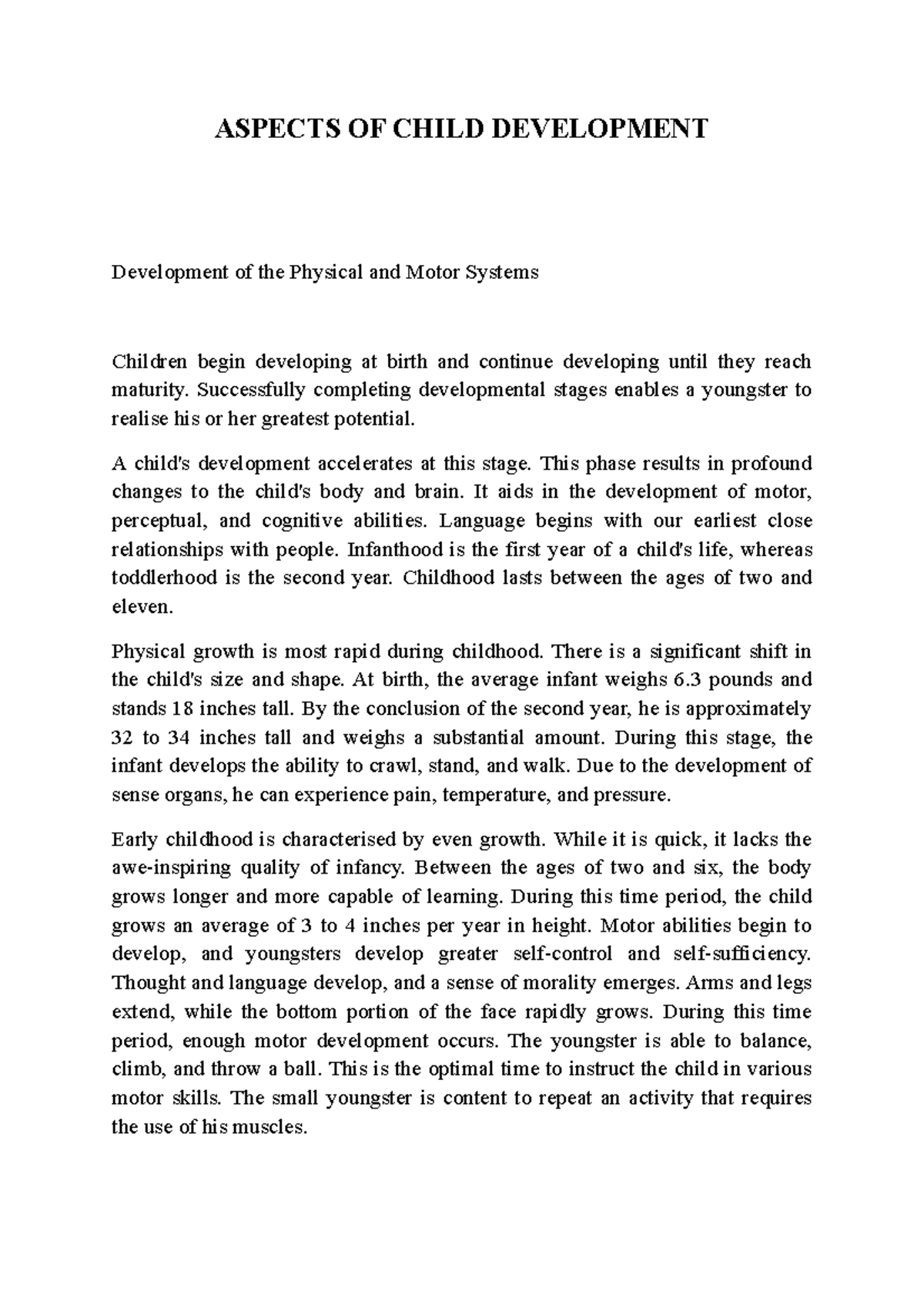 ASPECTS OF CHILD DEVELOPMENT

Development of the Physical and Motor Systems

Children begin developing at birth and continue developing until they reach maturity. Successfully completing developmental stages enables a youngster to realise his or her greatest potential.

A child's development accelerates at this stage. This phase results in profound changes to the child's body and brain. It aids in the development of motor, perceptual, and cognitive abilities. Language begins with our earliest close relationships with people. Infanthood is the first year of a child's life, whereas toddlerhood is the second year. Childhood lasts between the ages of two and eleven.

Physical growth is most rapid during childhood. There is a significant shift in the child's size and shape. At birth, the average infant weighs 6.3 pounds and stands 18 inches tall. By the conclusion of the second year, he is approximately 32 to 34 inches tall and weighs a substantial amount. During this stage, the infant develops the ability to crawl, stand, and walk. Due to the development of sense organs, he can experience pain, temperature, and pressure.

Early childhood is characterised by even growth. While it is quick, it lacks the awe-inspiring quality of infancy. Between the ages of two and six, the body grows longer and more capable of learning. During this time period, the child grows an average of 3 to 4 inches per year in height. Motor abilities begin to develop, and youngsters develop greater self-control and self-sufficiency. Thought and language develop, and a sense of morality emerges. Arms and legs extend, while the bottom portion of the face rapidly grows. During this time period, enough motor development occurs. The youngster is able to balance, climb, and throw a ball. This is the optimal time to instruct the child in various motor skills. The small youngster is content to repeat an activity that requires the use of his muscles.